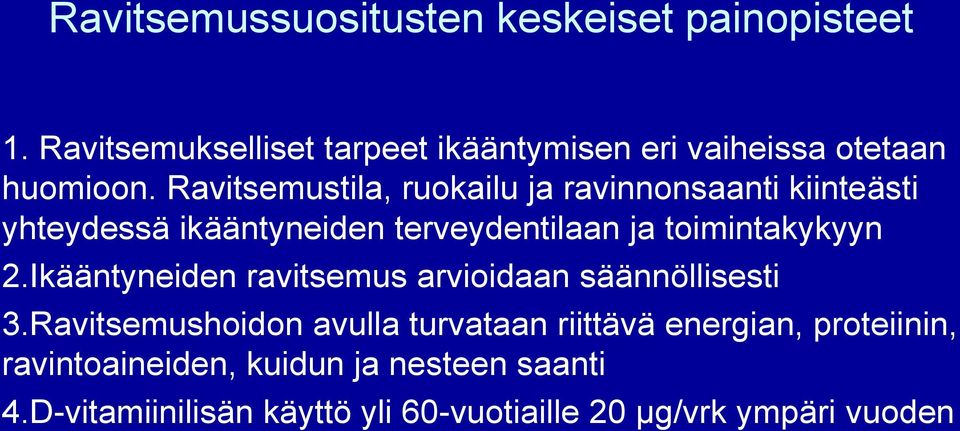 Ravitsemussuositusten keskeiset painopisteet

1. Ravitsemukselliset tarpeet ikääntymisen eri vaiheissa otetaan huomioon. Ravitsemustila, ruokailu ja ravinnonsaanti kiinteästi yhteydessä ikääntyneiden terveydentilaan ja toimintakykyyn

2.Ikääntyneiden ravitsemus arvioidaan säännöllisesti

3.Ravitsemushoidon avulla turvataan riittävä energian, proteiinin, ravintoaineiden, kuidun ja nesteen saanti

4.D-vitamiinilisän käyttö yli 60-vuotiaille 20 µg/vrk ympäri vuoden